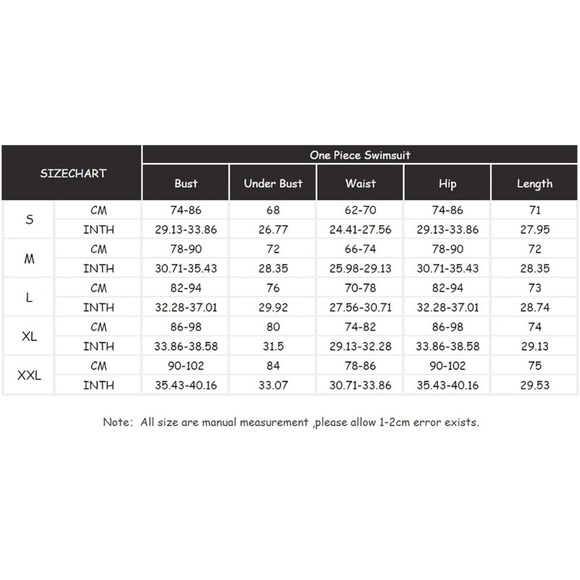 | SIZECHART | | One Piece Swimsuit | | | | |
|---|---|---|---|---|---|---|
| | | Bust | Under Bust | Waist | Hip | Length |
| S | CM | 74-86 | 68 | 62-70 | 74-86 | 71 |
| | INTH | 29.13-33.86 | 26.77 | 24.41-27.56 | 29.13-33.86 | 27.95 |
| M | CM | 78-90 | 72 | 66-74 | 78-90 | 72 |
| | INTH | 30.71-35.43 | 28.35 | 25.98-29.13 | 30.71-35.43 | 28.35 |
| L | CM | 82-94 | 76 | 70-78 | 82-94 | 73 |
| | INTH | 32.28-37.01 | 29.92 | 27.56-30.71 | 32.28-37.01 | 28.74 |
| XL | CM | 86-98 | 80 | 74-82 | 86-98 | 74 |
| | INTH | 33.86-38.58 | 31.5 | 29.13-32.28 | 33.86-38.58 | 29.13 |
| XXL | CM | 90-102 | 84 | 78-86 | 90-102 | 75 |
| | INTH | 35.43-40.16 | 33.07 | 30.71-33.86 | 35.43-40.16 | 29.53 |

Note: All size are manual measurement ,please allow 1-2cm error exists.